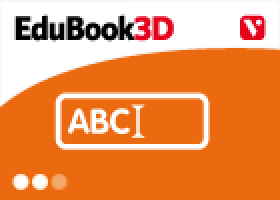 EduBook3D

V

ABC